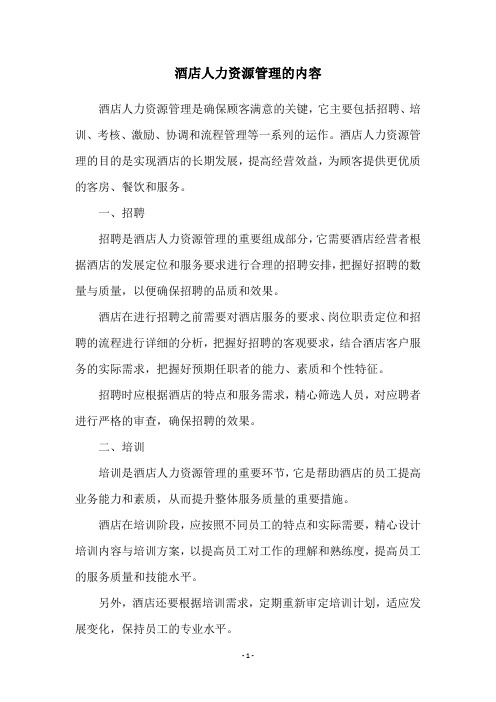 酒店人力资源管理的内容

酒店人力资源管理是确保顾客满意的关键，它主要包括招聘、培训、考核、激励、协调和流程管理等一系列的运作。酒店人力资源管理的目的是实现酒店的长期发展，提高经营效益，为顾客提供更优质的客房、餐饮和服务。

一、招聘

招聘是酒店人力资源管理的重要组成部分，它需要酒店经营者根据酒店的发展定位和服务要求进行合理的招聘安排，把握好招聘的数量与质量，以便确保招聘的品质和效果。

酒店在进行招聘之前需要对酒店服务的要求、岗位职责定位和招聘的流程进行详细的分析，把握好招聘的客观要求，结合酒店客户服务的实际需求，把握好预期任职者的能力、素质和个性特征。

招聘时应根据酒店的特点和服务需求，精心筛选人员，对应聘者进行严格的审查，确保招聘的效果。

二、培训

培训是酒店人力资源管理的重要环节，它是帮助酒店的员工提高业务能力和素质，从而提升整体服务质量的重要措施。

酒店在培训阶段，应按照不同员工的特点和实际需要，精心设计培训内容与培训方案，以提高员工对工作的理解和熟练度，提高员工的服务质量和技能水平。

另外，酒店还要根据培训需求，定期重新审定培训计划，适应发展变化，保持员工的专业水平。

- 1 -